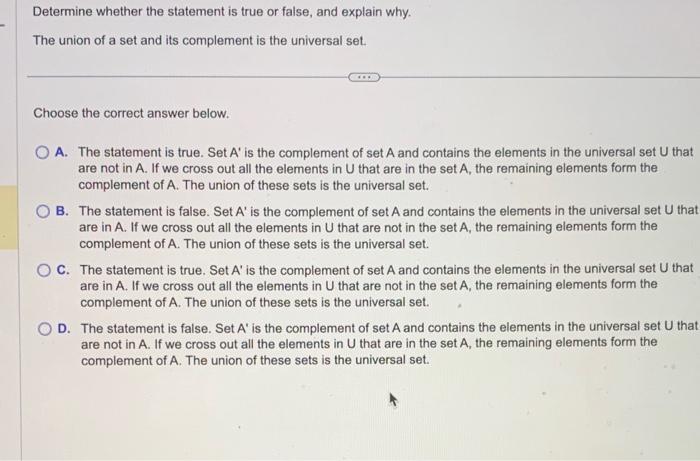 Determine whether the statement is true or false, and explain why.

The union of a set and its complement is the universal set.

Choose the correct answer below.

A. The statement is true. Set A' is the complement of set A and contains the elements in the universal set U that are not in A. If we cross out all the elements in U that are in the set A, the remaining elements form the complement of A. The union of these sets is the universal set.

B. The statement is false. Set A' is the complement of set A and contains the elements in the universal set U that are in A. If we cross out all the elements in U that are not in the set A, the remaining elements form the complement of A. The union of these sets is the universal set.

C. The statement is true. Set A' is the complement of set A and contains the elements in the universal set U that are in A. If we cross out all the elements in U that are not in the set A, the remaining elements form the complement of A. The union of these sets is the universal set.

D. The statement is false. Set A' is the complement of set A and contains the elements in the universal set U that are not in A. If we cross out all the elements in U that are in the set A, the remaining elements form the complement of A. The union of these sets is the universal set.